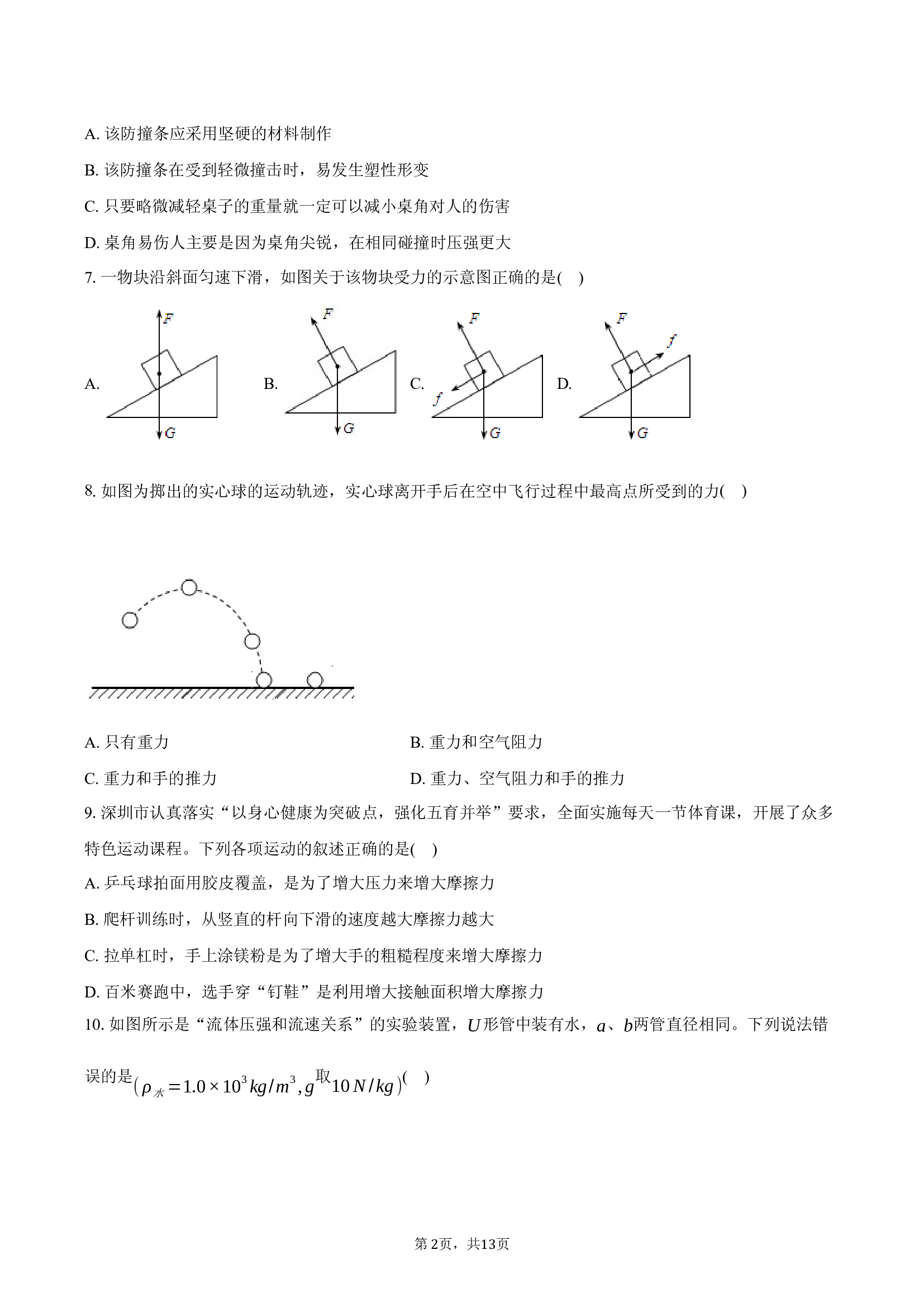 A.该防撞条应采用坚硬的材料制作

B.该防撞条在受到轻微撞击时，易发生塑性形变

C.只要略微减轻桌子的重量就一定可以减小桌角对人的伤害

D.桌角易伤人主要是因为桌角尖锐，在相同碰撞时压强更大

7.一物块沿斜面匀速下滑，如图关于该物块受力的示意图正确的是(　)

A.
F
G

B.
F
G

C.
F
f
G

D.
F
f
G

8.如图为掷出的实心球的运动轨迹，实心球离开手后在空中飞行过程中最高点所受到的力(　)

A.只有重力　B.重力和空气阻力

C.重力和手的推力　D.重力、空气阻力和手的推力

9.深圳市认真落实“以身心健康为突破点，强化五育并举”要求，全面实施每天一节体育课，开展了众多特色运动课程。下列各项运动的叙述正确的是(　)

A.乒乓球拍面用胶皮覆盖，是为了增大压力来增大摩擦力

B.爬杆训练时，从竖直的杆向下滑的速度越大摩擦力越大

C.拉单杠时，手上涂镁粉是为了增大手的粗糙程度来增大摩擦力

D.百米赛跑中，选手穿“钉鞋”是利用增大接触面积增大摩擦力

10.如图所示是“流体压强和流速关系”的实验装置，$U$形管中装有水，$a$、$b$两管直径相同。下列说法错误的是$(\rho_{水}=1.0\times10^{3}kg/m^{3},g$取$10N/kg)$(　)

第2页，共13页